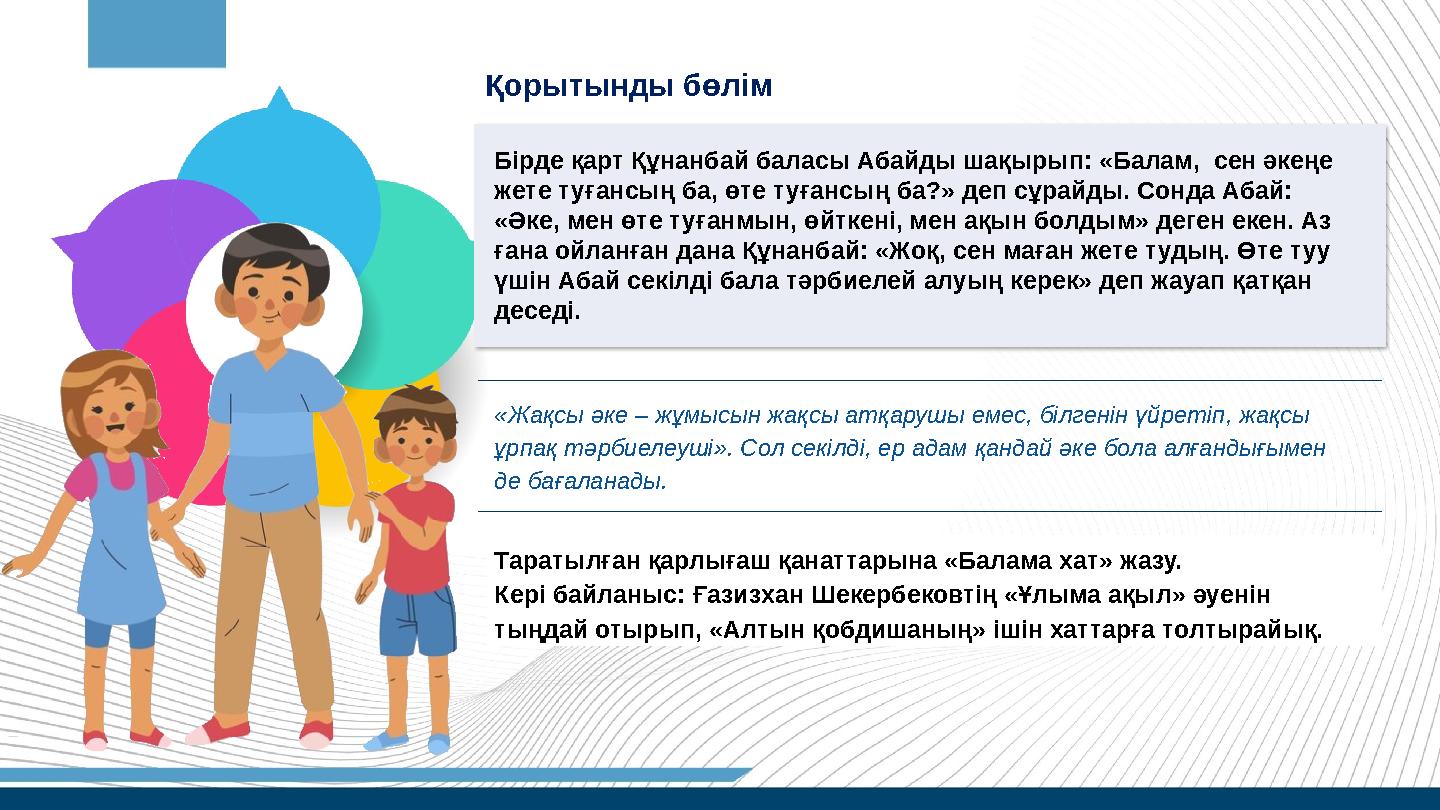 Қорытынды бөлім

Бірде қарт Құнанбай баласы Абайды шақырып: «Балам, сен әкеңе жете туғансың ба, өте туғансың ба?» деп сұрайды. Сонда Абай: «Әке, мен өте туғанмын, өйткені, мен ақын болдым» деген екен. Аз ғана ойланған дана Құнанбай: «Жоқ, сен маған жете тудың. Өте туу үшін Абай секілді бала тәрбиелей алуың керек» деп жауап қатқан деседі.

«Жақсы әке – жұмысын жақсы атқарушы емес, білгенін үйретіп, жақсы ұрпақ тәрбиелеуші». Сол секілді, ер адам қандай әке бола алғандығымен де бағаланады.

Таратылған қарлығаш қанаттарына «Балама хат» жазу.
Кері байланыс: Ғазизхан Шекербековтің «Ұлыма ақыл» әуенін тыңдай отырып, «Алтын қобдишаның» ішін хаттарға толтырайық.